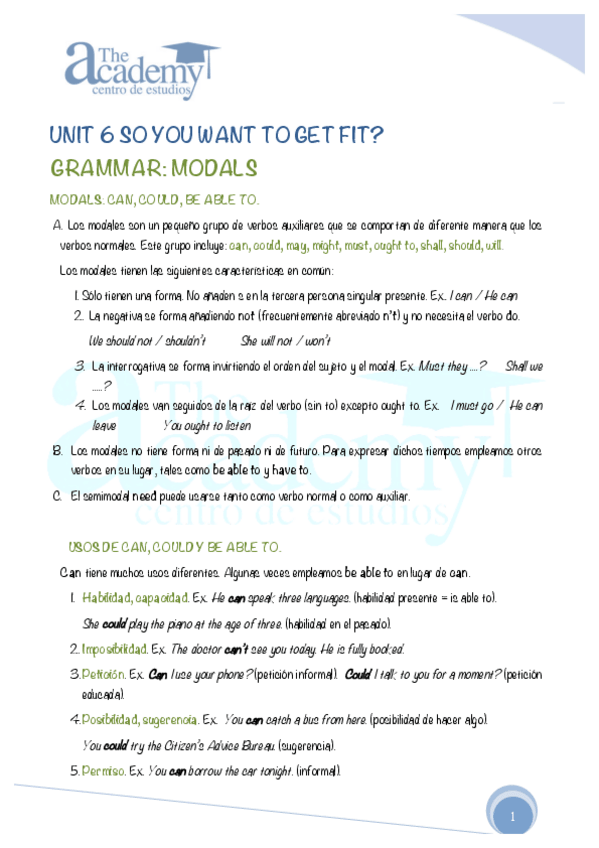 The academy centro de estudios

UNIT 6 SO YOU WANT TO GET FIT?

GRAMMAR: MODALS

MODALS: CAN, COULD, BE ABLE TO.

A. Los modales son un pequeño grupo de verbos auxiliares que se comportan de diferente manera que los verbos normales. Este grupo incluye: can, could, may, might, must, ought to, shall, should, will.

Los modales tienen las siguientes características en común:

1. Sólo tienen una forma. No añaden s en la tercera persona singular presente. Ex. I can / He can
2. La negativa se forma añadiendo not (frecuentemente abreviado n't) y no necesita el verbo do.
We should not / shouldn't    She will not / won't
3. La interrogativa se forma invirtiendo el orden del sujeto y el modal. Ex. Must they ....?    Shall we ....?
4. Los modales van seguidos de la raíz del verbo (sin to) excepto ought to. Ex.  I must go / He can leave    You ought to listen

B. Los modales no tiene forma ni de pasado ni de futuro. Para expresar dichos tiempos empleamos otros verbos en su lugar, tales como be able to y have to.

C. El semimodal need puede usarse tanto como verbo normal o como auxiliar.

USOS DE CAN, COULD Y BE ABLE TO.

Can tiene muchos usos diferentes. Algunas veces empleamos be able to en lugar de can.

1. Habilidad, capacidad. Ex. He can speak three languages. (habilidad presente = is able to).
She could play the piano at the age of three. (habilidad en el pasado).
2. Imposibilidad. Ex. The doctor can't see you today. He is fully booked.
3. Petición. Ex. Can I use your phone? (petición informal). Could I talk to you for a moment? (petición educada).
4. Posibilidad, sugerencia. Ex. You can catch a bus from here. (posibilidad de hacer algo).
You could try the Citizen's Advice Bureau. (sugerencia).
5. Permiso. Ex. You can borrow the car tonight. (informal).

1